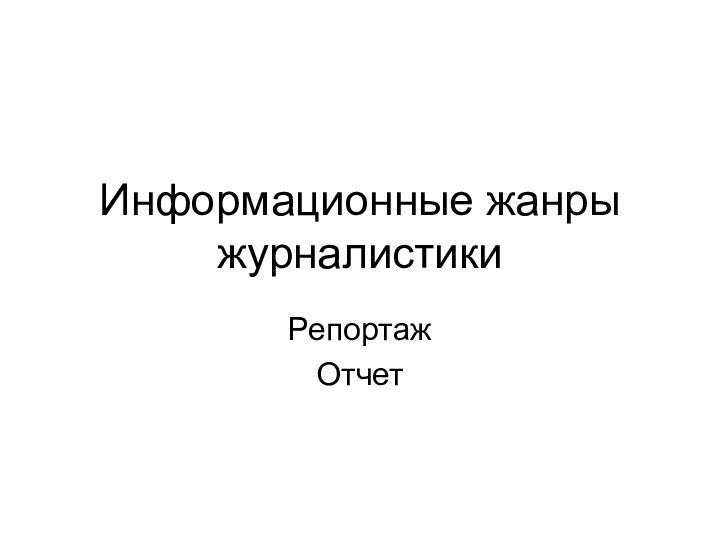 Информационные жанры журналистики

Репортаж
Отчет